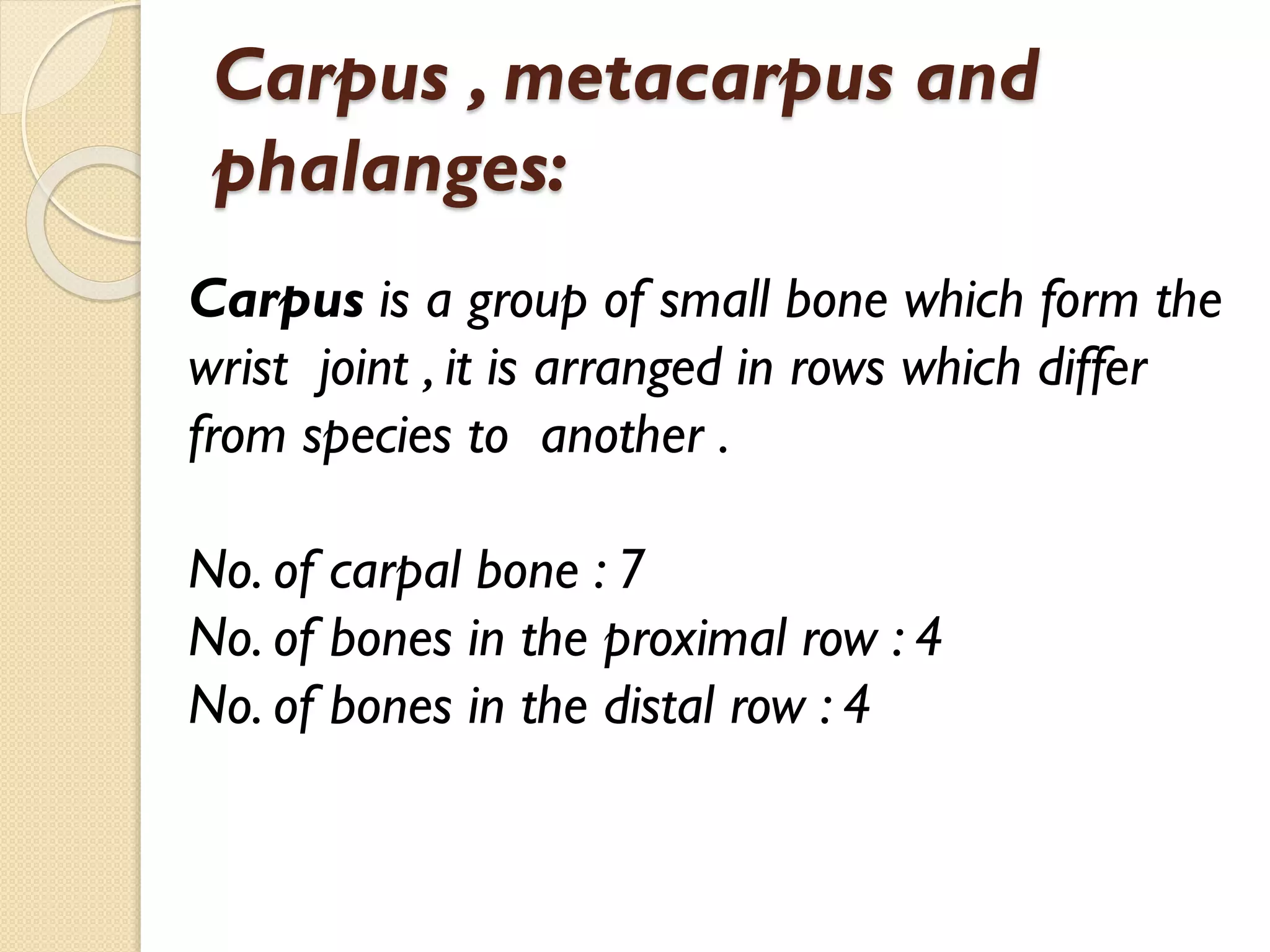 Carpus , metacarpus and phalanges:

Carpus is a group of small bone which form the wrist joint , it is arranged in rows which differ from species to another .

No. of carpal bone : 7
No. of bones in the proximal row : 4
No. of bones in the distal row : 4